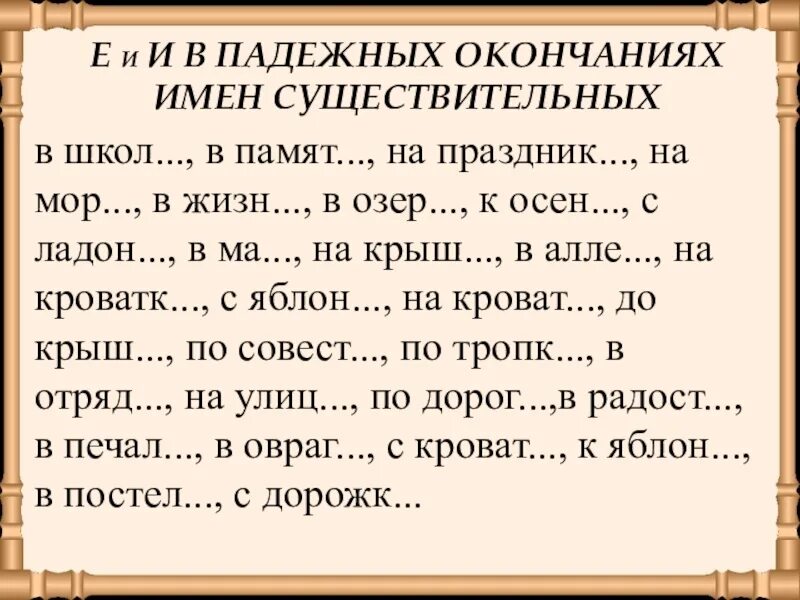 Е и И В ПАДЕЖНЫХ ОКОНЧАНИЯХ ИМЕН СУЩЕСТВИТЕЛЬНЫХ

в школ..., в памят..., на праздник..., на мор..., в жизн..., в озер..., к осен..., с ладон..., в ма..., на крыш..., в алле..., на кроватк..., с яблон..., на кроват..., до крыш..., по совест..., по тропк..., в отряд..., на улиц..., по дорог...,в радост..., в печал..., в овраг..., с кроват..., к яблон..., в постел..., с дорожк...